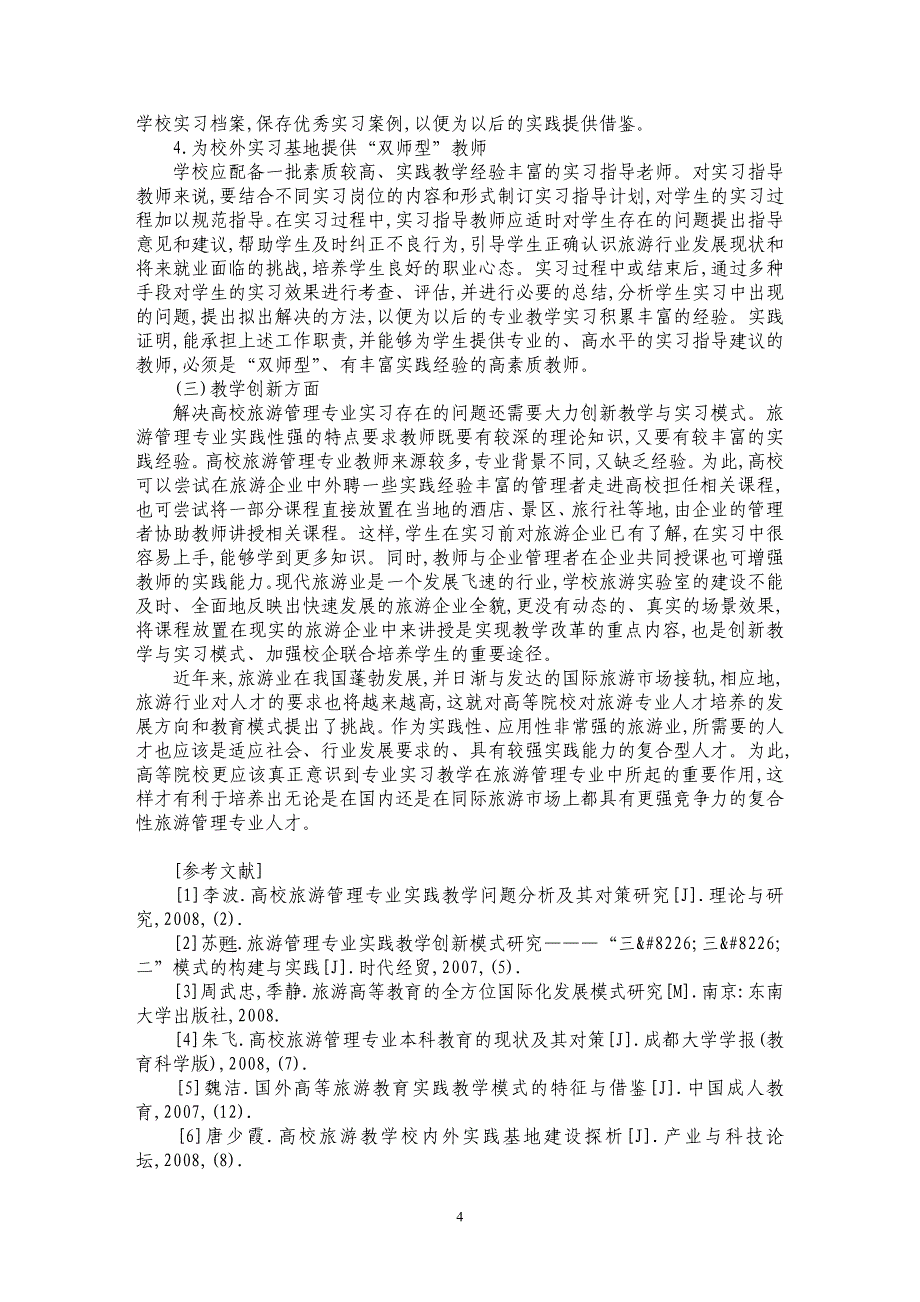 学校实习档案,保存优秀实习案例,以便为以后的实践提供借鉴。

4.为校外实习基地提供“双师型”教师

学校应配备一批素质较高、实践教学经验丰富的实习指导老师。对实习指导教师来说,要结合不同实习岗位的内容和形式制订实习指导计划,对学生的实习过程加以规范指导。在实习过程中,实习指导教师应适时对学生存在的问题提出指导意见和建议,帮助学生及时纠正不良行为,引导学生正确认识旅游行业发展现状和将来就业面临的挑战,培养学生良好的职业心态。实习过程中或结束后,通过多种手段对学生的实习效果进行考查、评估,并进行必要的总结,分析学生实习中出现的问题,提出拟出解决的方法,以便为以后的专业教学实习积累丰富的经验。实践证明,能承担上述工作职责,并能够为学生提供专业的、高水平的实习指导建议的教师,必须是“双师型”、有丰富实践经验的高素质教师。

(三)教学创新方面

解决高校旅游管理专业实习存在的问题还需要大力创新教学与实习模式。旅游管理专业实践性强的特点要求教师既要有较深的理论知识,又要有较丰富的实践经验。高校旅游管理专业教师来源较多,专业背景不同,又缺乏经验。为此,高校可以尝试在旅游企业中外聘一些实践经验丰富的管理者走进高校担任相关课程,也可尝试将一部分课程直接放置在当地的酒店、景区、旅行社等地,由企业的管理者协助教师讲授相关课程。这样,学生在实习前对旅游企业已有了解,在实习中很容易上手,能够学到更多知识。同时,教师与企业管理者在企业共同授课也可增强教师的实践能力。现代旅游业是一个发展飞速的行业,学校旅游实验室的建设不能及时、全面地反映出快速发展的旅游企业全貌,更没有动态的、真实的场景效果,将课程放置在现实的旅游企业中来讲授是实现教学改革的重点内容,也是创新教学与实习模式、加强校企联合培养学生的重要途径。

近年来,旅游业在我国蓬勃发展,并日渐与发达的国际旅游市场接轨,相应地,旅游行业对人才的要求也将越来越高,这就对高等院校对旅游专业人才培养的发展方向和教育模式提出了挑战。作为实践性、应用性非常强的旅游业,所需要的人才也应该是适应社会、行业发展要求的、具有较强实践能力的复合型人才。为此,高等院校更应该真正意识到专业实习教学在旅游管理专业中所起的重要作用,这样才有利于培养出无论是在国内还是在同际旅游市场上都具有更强竞争力的复合性旅游管理专业人才。

[参考文献]

[1]李波.高校旅游管理专业实践教学问题分析及其对策研究[J].理论与研究,2008,(2).

[2]苏甦.旅游管理专业实践教学创新模式研究———“三&#8226;三&#8226;二”模式的构建与实践[J].时代经贸,2007,(5).

[3]周武忠,季静.旅游高等教育的全方位国际化发展模式研究[M].南京:东南大学出版社,2008.

[4]朱飞.高校旅游管理专业本科教育的现状及其对策[J].成都大学学报(教育科学版),2008,(7).

[5]魏洁.国外高等旅游教育实践教学模式的特征与借鉴[J].中国成人教育,2007,(12).

[6]唐少霞.高校旅游教学校内外实践基地建设探析[J].产业与科技论坛,2008,(8).

4